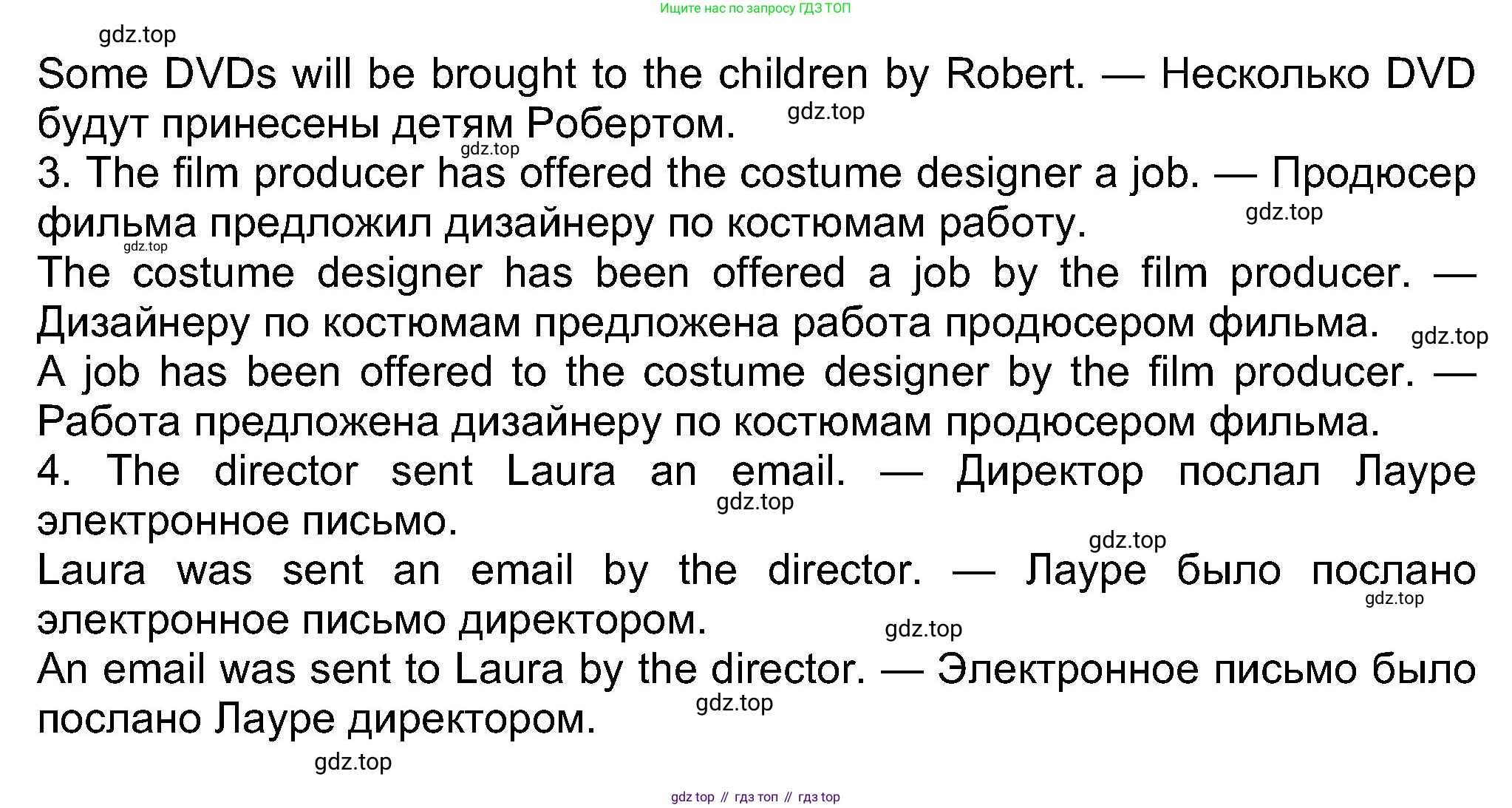 Ищите нас по запросу ГДЗ ТОП

Some DVDs will be brought to the children by Robert. — Несколько DVD будут принесены детям Робертом.

3. The film producer has offered the costume designer a job. — Продюсер фильма предложил дизайнеру по костюмам работу.

The costume designer has been offered a job by the film producer. — Дизайнеру по костюмам предложена работа продюсером фильма.

A job has been offered to the costume designer by the film producer. — Работа предложена дизайнеру по костюмам продюсером фильма.

4. The director sent Laura an email. — Директор послал Лауре электронное письмо.

Laura was sent an email by the director. — Лауре было послано электронное письмо директором.

An email was sent to Laura by the director. — Электронное письмо было послано Лауре директором.

gdz top // гдз топ // гдз top

gdz.top